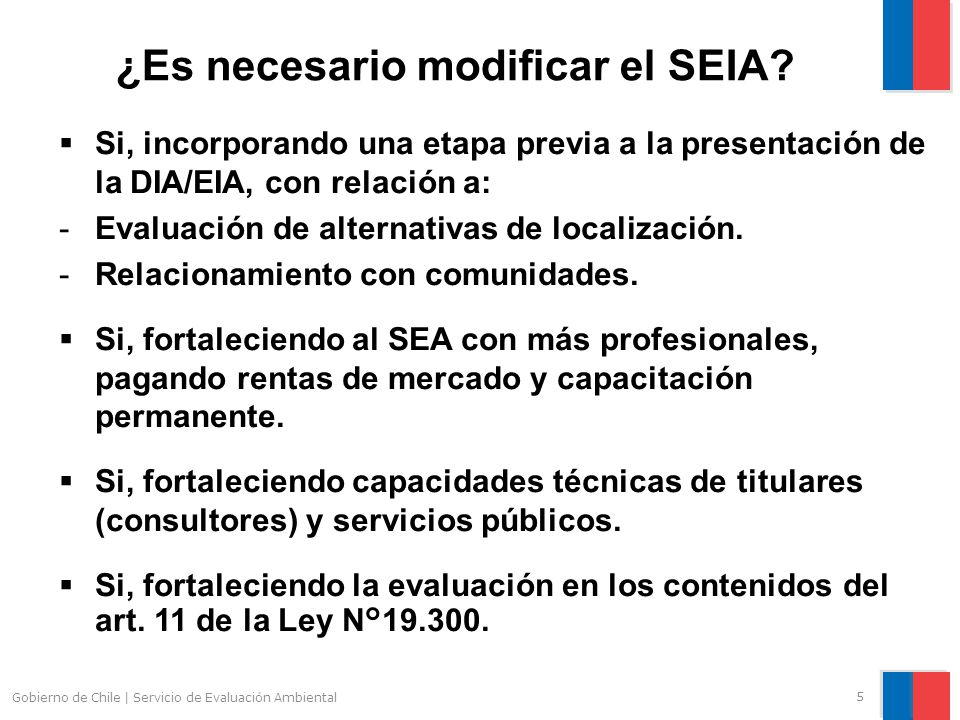 ¿Es necesario modificar el SEIA?

▪ Si, incorporando una etapa previa a la presentación de la DIA/EIA, con relación a:
- Evaluación de alternativas de localización.
- Relacionamiento con comunidades.

▪ Si, fortaleciendo al SEA con más profesionales, pagando rentas de mercado y capacitación permanente.

▪ Si, fortaleciendo capacidades técnicas de titulares (consultores) y servicios públicos.

▪ Si, fortaleciendo la evaluación en los contenidos del art. 11 de la Ley N°19.300.

Gobierno de Chile | Servicio de Evaluación Ambiental

5